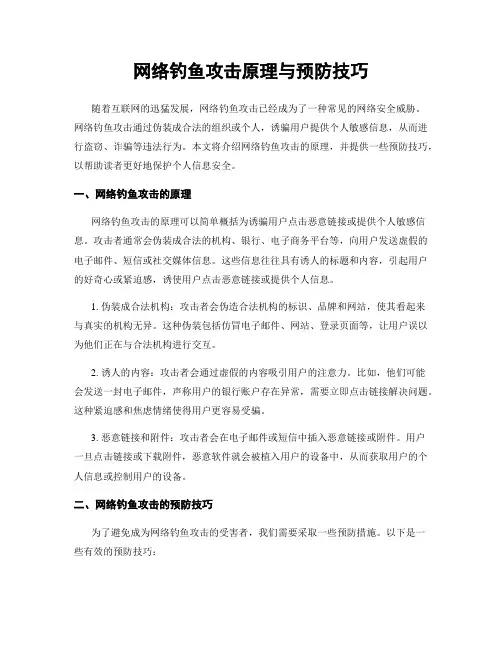 网络钓鱼攻击原理与预防技巧

随着互联网的迅猛发展，网络钓鱼攻击已经成为了一种常见的网络安全威胁。网络钓鱼攻击通过伪装成合法的组织或个人，诱骗用户提供个人敏感信息，从而进行盗窃、诈骗等违法行为。本文将介绍网络钓鱼攻击的原理，并提供一些预防技巧，以帮助读者更好地保护个人信息安全。

一、网络钓鱼攻击的原理

网络钓鱼攻击的原理可以简单概括为诱骗用户点击恶意链接或提供个人敏感信息。攻击者通常会伪装成合法的机构、银行、电子商务平台等，向用户发送虚假的电子邮件、短信或社交媒体信息。这些信息往往具有诱人的标题和内容，引起用户的好奇心或紧迫感，诱使用户点击恶意链接或提供个人信息。

1. 伪装成合法机构：攻击者会伪造合法机构的标识、品牌和网站，使其看起来与真实的机构无异。这种伪装包括仿冒电子邮件、网站、登录页面等，让用户误以为他们正在与合法机构进行交互。

2. 诱人的内容：攻击者会通过虚假的内容吸引用户的注意力。比如，他们可能会发送一封电子邮件，声称用户的银行账户存在异常，需要立即点击链接解决问题。这种紧迫感和焦虑情绪使得用户更容易受骗。

3. 恶意链接和附件：攻击者会在电子邮件或短信中插入恶意链接或附件。用户一旦点击链接或下载附件，恶意软件就会被植入用户的设备中，从而获取用户的个人信息或控制用户的设备。

二、网络钓鱼攻击的预防技巧

为了避免成为网络钓鱼攻击的受害者，我们需要采取一些预防措施。以下是一些有效的预防技巧：